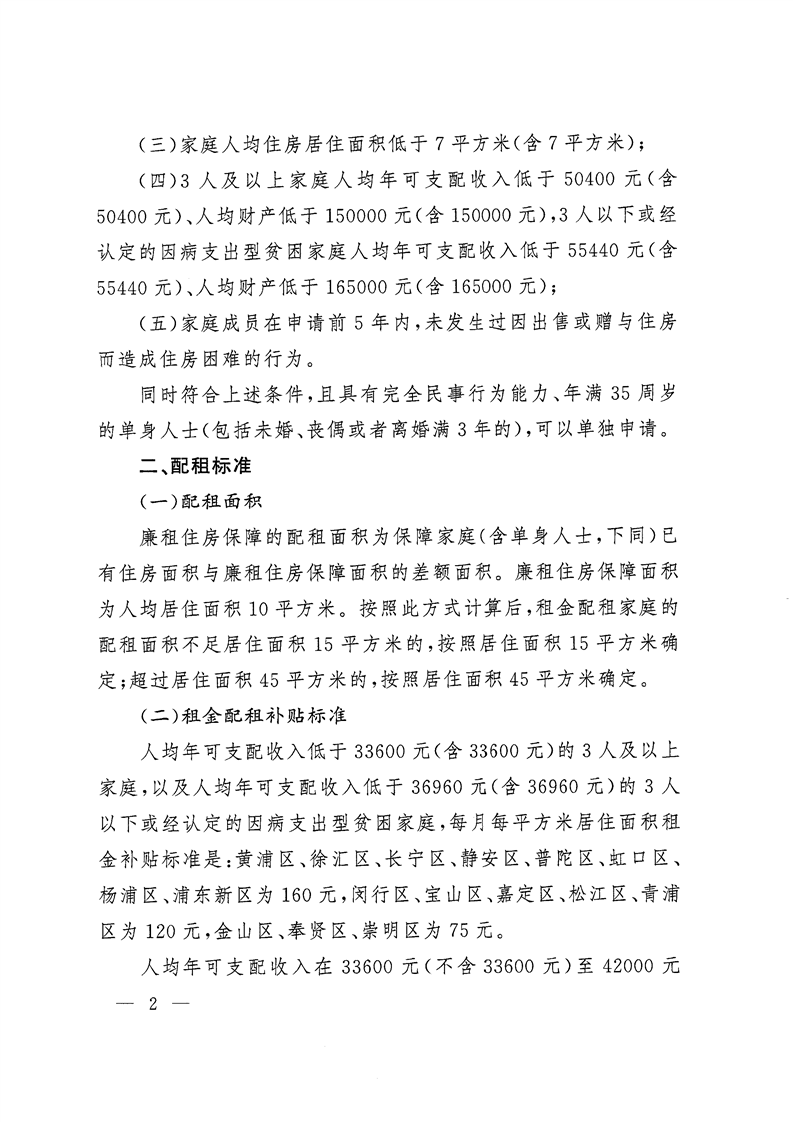 （三）家庭人均住房居住面积低于7平方米（含7平方米）；

（四）3人及以上家庭人均年可支配收入低于50400元（含50400元）、人均财产低于150000元（含150000元），3人以下或经认定的因病支出型贫困家庭人均年可支配收入低于55440元（含55440元）、人均财产低于165000元（含165000元）；

（五）家庭成员在申请前5年内，未发生过因出售或赠与住房而造成住房困难的行为。

同时符合上述条件，且具有完全民事行为能力、年满35周岁的单身人士（包括未婚、丧偶或者离婚满3年的），可以单独申请。

二、配租标准

（一）配租面积

廉租住房保障的配租面积为保障家庭（含单身人士，下同）已有住房面积与廉租住房保障面积的差额面积。廉租住房保障面积为人均居住面积10平方米。按照此方式计算后，租金配租家庭的配租面积不足居住面积15平方米的，按照居住面积15平方米确定；超过居住面积45平方米的，按照居住面积45平方米确定。

（二）租金配租补贴标准

人均年可支配收入低于33600元（含33600元）的3人及以上家庭，以及人均年可支配收入低于36960元（含36960元）的3人以下或经认定的因病支出型贫困家庭，每月每平方米居住面积租金补贴标准是：黄浦区、徐汇区、长宁区、静安区、普陀区、虹口区、杨浦区、浦东新区为160元，闵行区、宝山区、嘉定区、松江区、青浦区为120元，金山区、奉贤区、崇明区为75元。

人均年可支配收入在33600元（不含33600元）至42000元

— 2 —